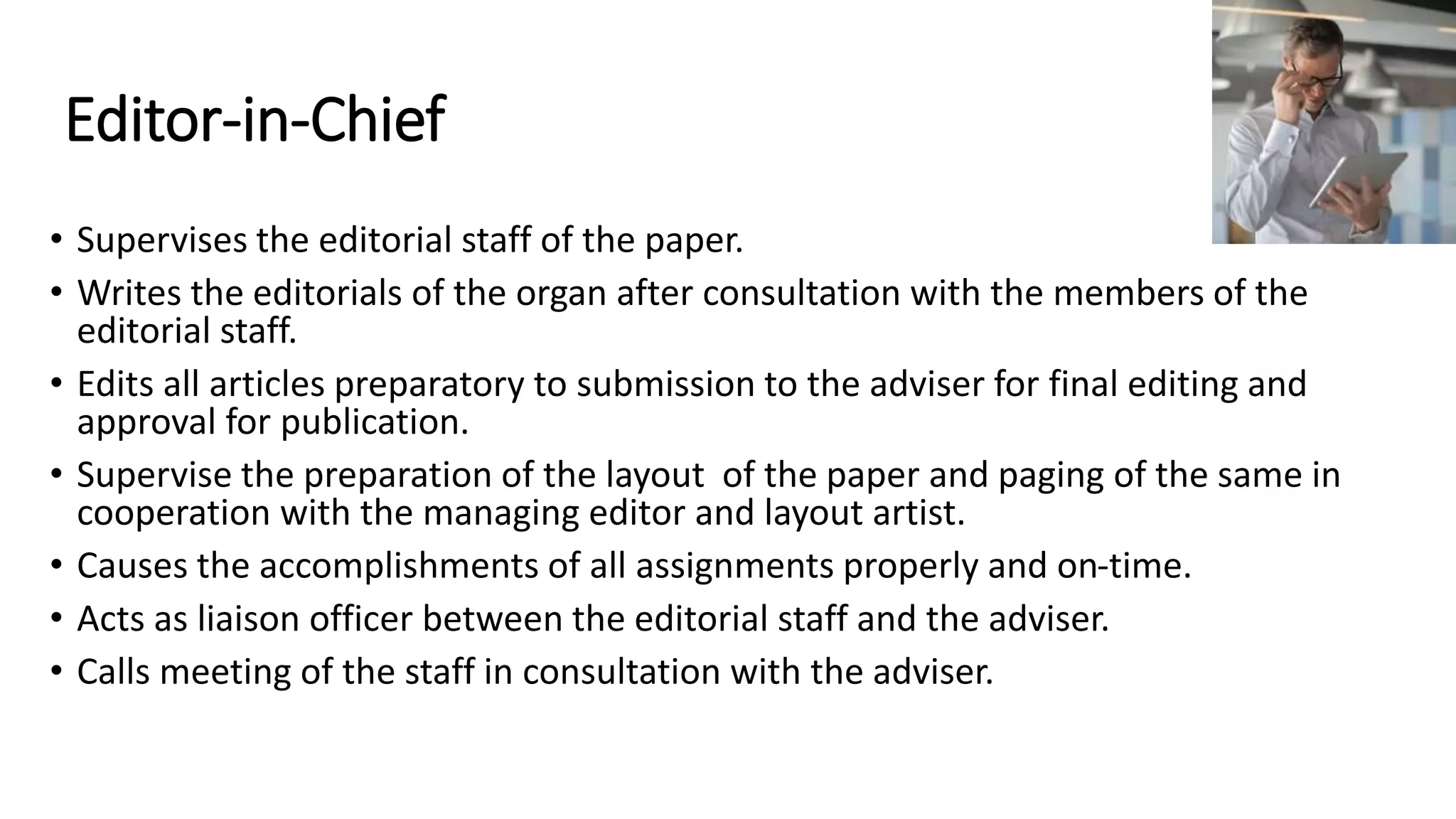 Editor-in-Chief

• Supervises the editorial staff of the paper.
• Writes the editorials of the organ after consultation with the members of the editorial staff.
• Edits all articles preparatory to submission to the adviser for final editing and approval for publication.
• Supervise the preparation of the layout  of the paper and paging of the same in cooperation with the managing editor and layout artist.
• Causes the accomplishments of all assignments properly and on-time.
• Acts as liaison officer between the editorial staff and the adviser.
• Calls meeting of the staff in consultation with the adviser.